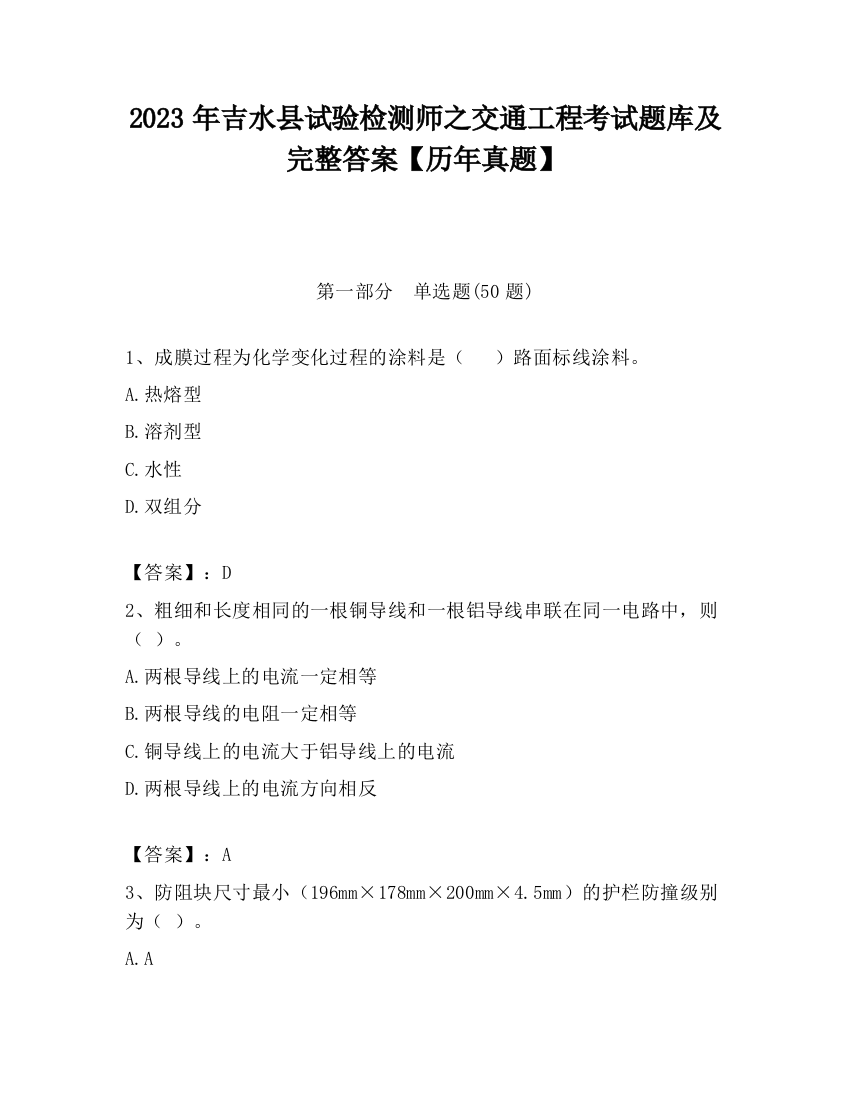 2023 年吉水县试验检测师之交通工程考试题库及完整答案【历年真题】

第一部分　单选题(50 题)

1、成膜过程为化学变化过程的涂料是（　　）路面标线涂料。

A.热熔型

B.溶剂型

C.水性

D.双组分

【答案】：D

2、粗细和长度相同的一根铜导线和一根铝导线串联在同一电路中，则（ ）。

A.两根导线上的电流一定相等

B.两根导线的电阻一定相等

C.铜导线上的电流大于铝导线上的电流

D.两根导线上的电流方向相反

【答案】：A

3、防阻块尺寸最小（196mm×178mm×200mm×4.5mm）的护栏防撞级别为（ ）。

A.A